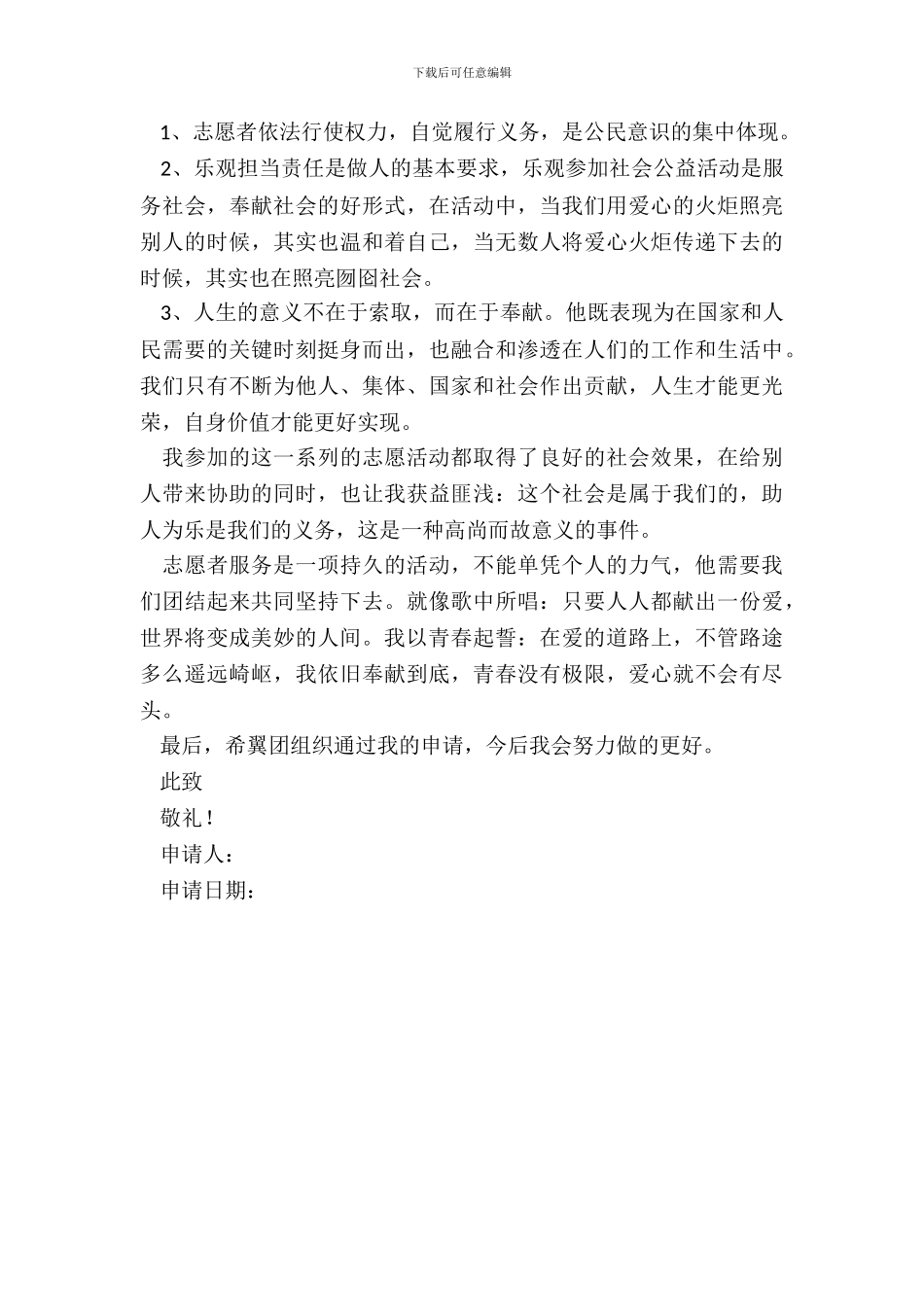 下载后可任意编辑

1、志愿者依法行使权力，自觉履行义务，是公民意识的集中体现。

2、乐观担当责任是做人的基本要求，乐观参加社会公益活动是服务社会，奉献社会的好形式，在活动中，当我们用爱心的火炬照亮别人的时候，其实也温和着自己，当无数人将爱心火炬传递下去的时候，其实也在照亮囫囵社会。

3、人生的意义不在于索取，而在于奉献。他既表现为在国家和人民需要的关键时刻挺身而出，也融合和渗透在人们的工作和生活中。我们只有不断为他人、集体、国家和社会作出贡献，人生才能更光荣，自身价值才能更好实现。

我参加的这一系列的志愿活动都取得了良好的社会效果，在给别人带来协助的同时，也让我获益匪浅：这个社会是属于我们的，助人为乐是我们的义务，这是一种高尚而故意义的事件。

志愿者服务是一项持久的活动，不能单凭个人的力气，他需要我们团结起来共同坚持下去。就像歌中所唱：只要人人都献出一份爱，世界将变成美妙的人间。我以青春起誓：在爱的道路上，不管路途多么遥远崎岖，我依旧奉献到底，青春没有极限，爱心就不会有尽头。

最后，希翼团组织通过我的申请，今后我会努力做的更好。

此致

敬礼！

申请人：

申请日期：